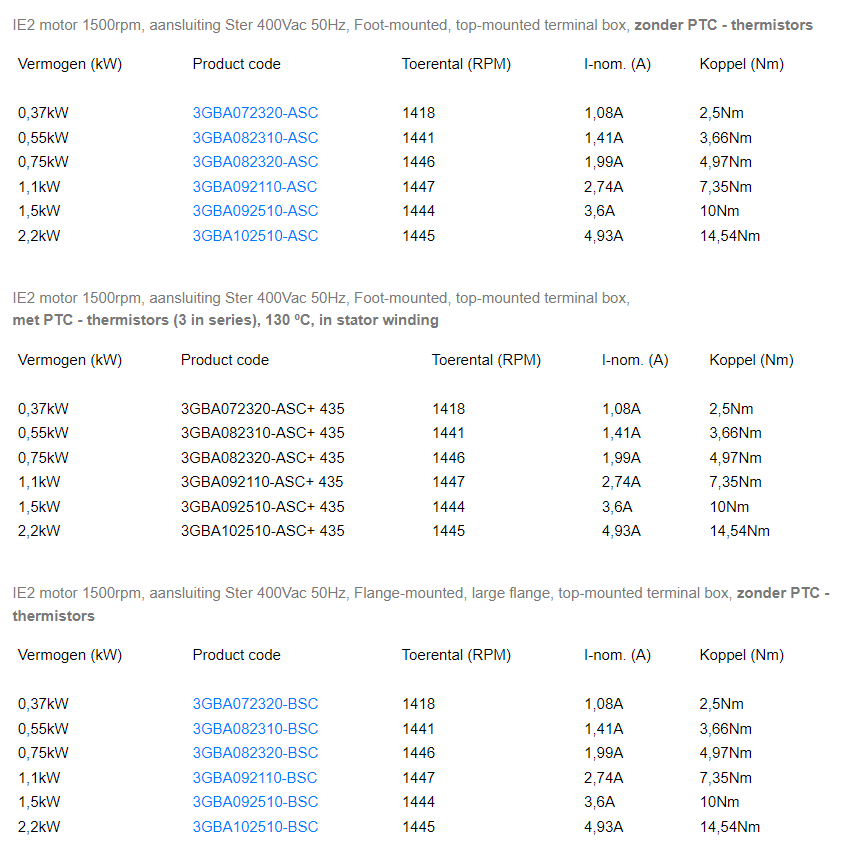 IE2 motor 1500rpm, aansluiting Ster 400Vac 50Hz, Foot-mounted, top-mounted terminal box, zonder PTC - thermistors

| Vermogen (kW) | Product code | Toerental (RPM) | I-nom. (A) | Koppel (Nm) |
|---|---|---|---|---|
| 0,37kW | 3GBA072320-ASC | 1418 | 1,08A | 2,5Nm |
| 0,55kW | 3GBA082310-ASC | 1441 | 1,41A | 3,66Nm |
| 0,75kW | 3GBA082320-ASC | 1446 | 1,99A | 4,97Nm |
| 1,1kW | 3GBA092110-ASC | 1447 | 2,74A | 7,35Nm |
| 1,5kW | 3GBA092510-ASC | 1444 | 3,6A | 10Nm |
| 2,2kW | 3GBA102510-ASC | 1445 | 4,93A | 14,54Nm |

IE2 motor 1500rpm, aansluiting Ster 400Vac 50Hz, Foot-mounted, top-mounted terminal box, met PTC - thermistors (3 in series), 130 ºC, in stator winding

| Vermogen (kW) | Product code | Toerental (RPM) | I-nom. (A) | Koppel (Nm) |
|---|---|---|---|---|
| 0,37kW | 3GBA072320-ASC+ 435 | 1418 | 1,08A | 2,5Nm |
| 0,55kW | 3GBA082310-ASC+ 435 | 1441 | 1,41A | 3,66Nm |
| 0,75kW | 3GBA082320-ASC+ 435 | 1446 | 1,99A | 4,97Nm |
| 1,1kW | 3GBA092110-ASC+ 435 | 1447 | 2,74A | 7,35Nm |
| 1,5kW | 3GBA092510-ASC+ 435 | 1444 | 3,6A | 10Nm |
| 2,2kW | 3GBA102510-ASC+ 435 | 1445 | 4,93A | 14,54Nm |

IE2 motor 1500rpm, aansluiting Ster 400Vac 50Hz, Flange-mounted, large flange, top-mounted terminal box, zonder PTC - thermistors

| Vermogen (kW) | Product code | Toerental (RPM) | I-nom. (A) | Koppel (Nm) |
|---|---|---|---|---|
| 0,37kW | 3GBA072320-BSC | 1418 | 1,08A | 2,5Nm |
| 0,55kW | 3GBA082310-BSC | 1441 | 1,41A | 3,66Nm |
| 0,75kW | 3GBA082320-BSC | 1446 | 1,99A | 4,97Nm |
| 1,1kW | 3GBA092110-BSC | 1447 | 2,74A | 7,35Nm |
| 1,5kW | 3GBA092510-BSC | 1444 | 3,6A | 10Nm |
| 2,2kW | 3GBA102510-BSC | 1445 | 4,93A | 14,54Nm |